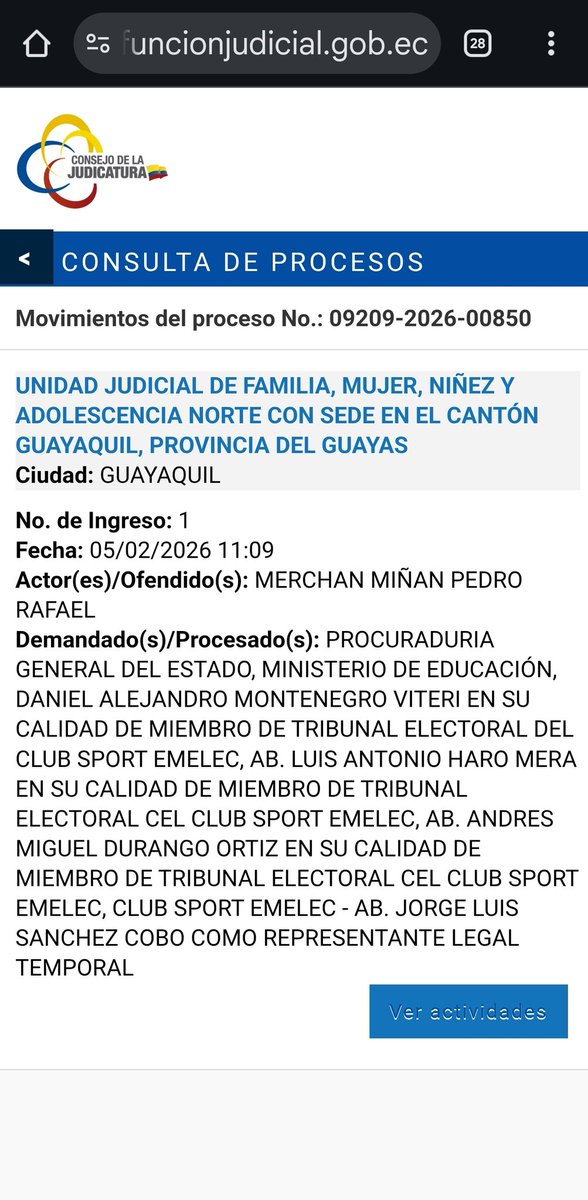 funcionjudicial.gob.ec

28

CONSEJO DE LA JUDICATURA

<

CONSULTA DE PROCESOS

Movimientos del proceso No.: 09209-2026-00850

UNIDAD JUDICIAL DE FAMILIA, MUJER, NIÑEZ Y ADOLESCENCIA NORTE CON SEDE EN EL CANTÓN GUAYAQUIL, PROVINCIA DEL GUAYAS
Ciudad: GUAYAQUIL

No. de Ingreso: 1
Fecha: 05/02/2026 11:09
Actor(es)/Ofendido(s): MERCHAN MIÑAN PEDRO RAFAEL
Demandado(s)/Procesado(s): PROCURADURIA GENERAL DEL ESTADO, MINISTERIO DE EDUCACIÓN, DANIEL ALEJANDRO MONTENEGRO VITERI EN SU CALIDAD DE MIEMBRO DE TRIBUNAL ELECTORAL DEL CLUB SPORT EMELEC, AB. LUIS ANTONIO HARO MERA EN SU CALIDAD DE MIEMBRO DE TRIBUNAL ELECTORAL CEL CLUB SPORT EMELEC, AB. ANDRES MIGUEL DURANGO ORTIZ EN SU CALIDAD DE MIEMBRO DE TRIBUNAL ELECTORAL CEL CLUB SPORT EMELEC, CLUB SPORT EMELEC - AB. JORGE LUIS SANCHEZ COBO COMO REPRESENTANTE LEGAL TEMPORAL

Ver actividades